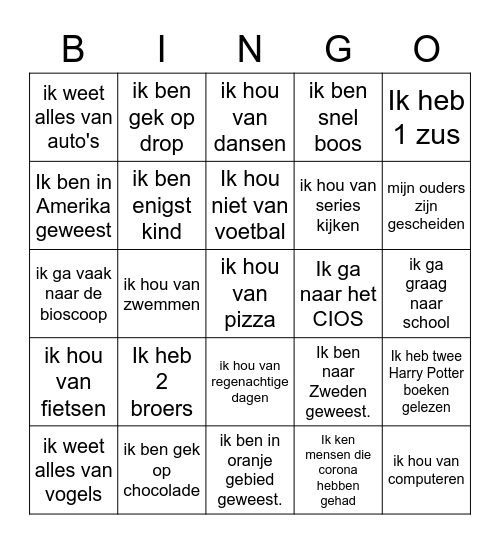 | B | I | N | G | O |
|---|---|---|---|---|
| ik weet alles van auto's | ik ben gek op drop | ik hou van dansen | ik ben snel boos | Ik heb 1 zus |
| Ik ben in Amerika geweest | ik ben enigst kind | Ik hou niet van voetbal | ik hou van series kijken | mijn ouders zijn gescheiden |
| ik ga vaak naar de bioscoop | ik hou van zwemmen | ik hou van pizza | Ik ga naar het CIOS | ik ga graag naar school |
| ik hou van fietsen | Ik heb 2 broers | ik hou van regenachtige dagen | Ik ben naar Zweden geweest. | Ik heb twee Harry Potter boeken gelezen |
| ik weet alles van vogels | ik ben gek op chocolade | ik ben in oranje gebied geweest. | Ik ken mensen die corona hebben gehad | ik hou van computeren |